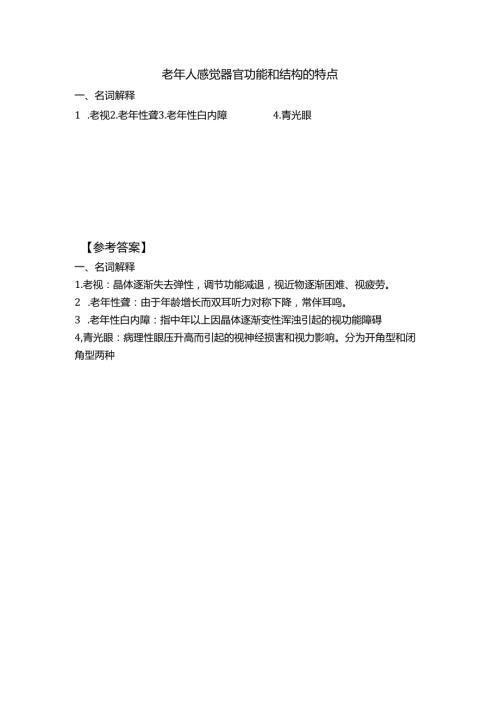 老年人感觉器官功能和结构的特点

一、名词解释

1 .老视2.老年性聋3.老年性白内障 4.青光眼

【参考答案】

一、名词解释

1.老视：晶体逐渐失去弹性，调节功能减退，视近物逐渐困难、视疲劳。

2 .老年性聋：由于年龄增长而双耳听力对称下降，常伴耳鸣。

3 .老年性白内障：指中年以上因晶体逐渐变性浑浊引起的视功能障碍

4,青光眼：病理性眼压升高而引起的视神经损害和视力影响。分为开角型和闭角型两种